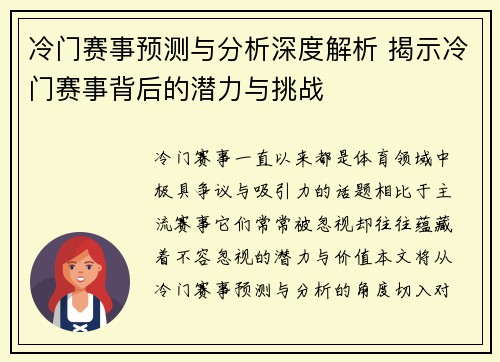 冷门赛事预测与分析深度解析 揭示冷门赛事背后的潜力与挑战

冷门赛事一直以来都是体育领域中极具争议与吸引力的话题相比于主流赛事它们常常被忽视却往往蕴藏着不容忽视的潜力与价值本文将从冷门赛事预测与分析的角度切入对